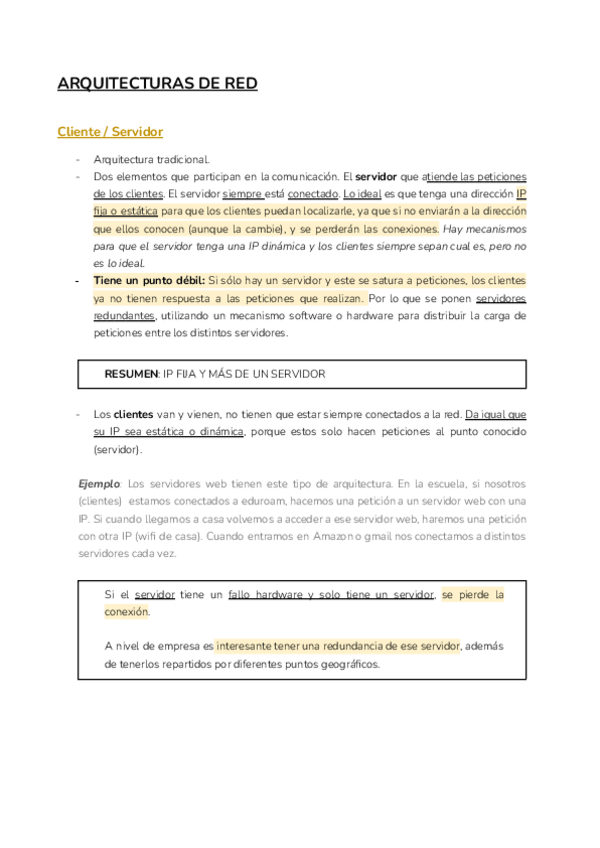 ARQUITECTURAS DE RED

Cliente / Servidor

- Arquitectura tradicional.
- Dos elementos que participan en la comunicación. El servidor que atiende las peticiones de los clientes. El servidor siempre está conectado. Lo ideal es que tenga una dirección IP fija o estática para que los clientes puedan localizarle, ya que si no enviarán a la dirección que ellos conocen (aunque la cambie), y se perderán las conexiones. Hay mecanismos para que el servidor tenga una IP dinámica y los clientes siempre sepan cual es, pero no es lo ideal.
- Tiene un punto débil: Si sólo hay un servidor y este se satura a peticiones, los clientes ya no tienen respuesta a las peticiones que realizan. Por lo que se ponen servidores redundantes, utilizando un mecanismo software o hardware para distribuir la carga de peticiones entre los distintos servidores.

RESUMEN: IP FIJA Y MÁS DE UN SERVIDOR

- Los clientes van y vienen, no tienen que estar siempre conectados a la red. Da igual que su IP sea estática o dinámica, porque estos solo hacen peticiones al punto conocido (servidor).

Ejemplo: Los servidores web tienen este tipo de arquitectura. En la escuela, si nosotros (clientes) estamos conectados a eduroam, hacemos una petición a un servidor web con una IP. Si cuando llegamos a casa volvemos a acceder a ese servidor web, haremos una petición con otra IP (wifi de casa). Cuando entramos en Amazon o gmail nos conectamos a distintos servidores cada vez.

Si el servidor tiene un fallo hardware y solo tiene un servidor, se pierde la conexión.

A nivel de empresa es interesante tener una redundancia de ese servidor, además de tenerlos repartidos por diferentes puntos geográficos.